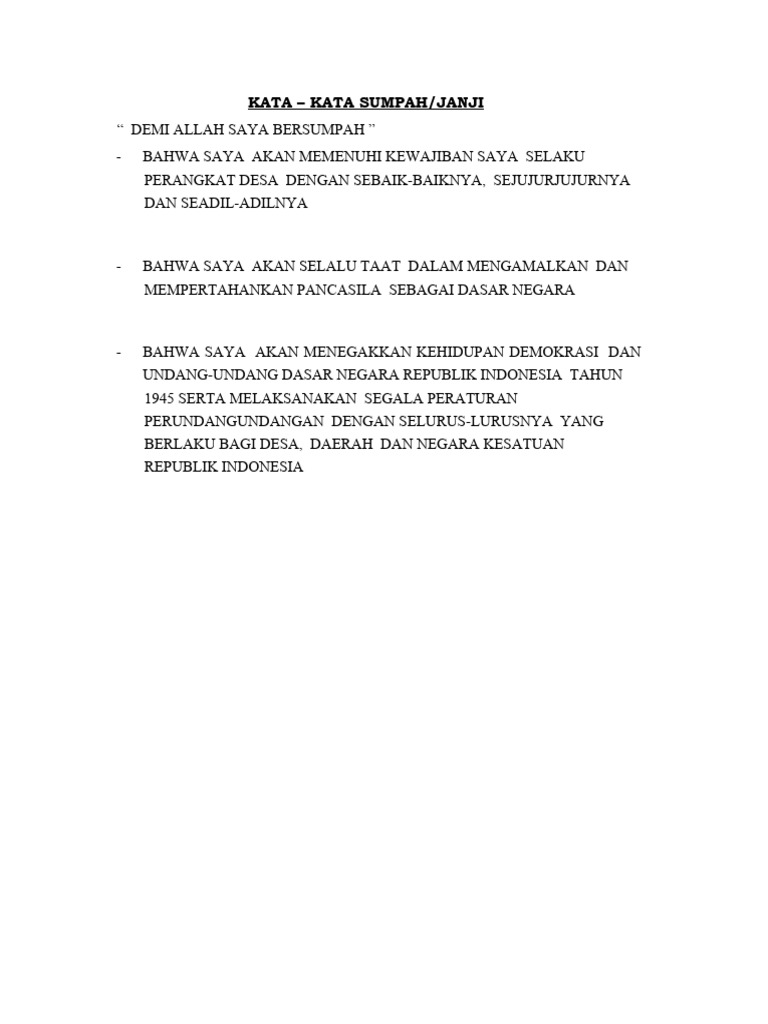 KATA – KATA SUMPAH/JANJI

“ DEMI ALLAH SAYA BERSUMPAH ”

- BAHWA SAYA AKAN MEMENUHI KEWAJIBAN SAYA SELAKU PERANGKAT DESA DENGAN SEBAIK-BAIKNYA, SEJUJURJUJURNYA DAN SEADIL-ADILNYA

- BAHWA SAYA AKAN SELALU TAAT DALAM MENGAMALKAN DAN MEMPERTAHANKAN PANCASILA SEBAGAI DASAR NEGARA

- BAHWA SAYA AKAN MENEGAKKAN KEHIDUPAN DEMOKRASI DAN UNDANG-UNDANG DASAR NEGARA REPUBLIK INDONESIA TAHUN 1945 SERTA MELAKSANAKAN SEGALA PERATURAN PERUNDANGUNDANGAN DENGAN SELURUS-LURUSNYA YANG BERLAKU BAGI DESA, DAERAH DAN NEGARA KESATUAN REPUBLIK INDONESIA